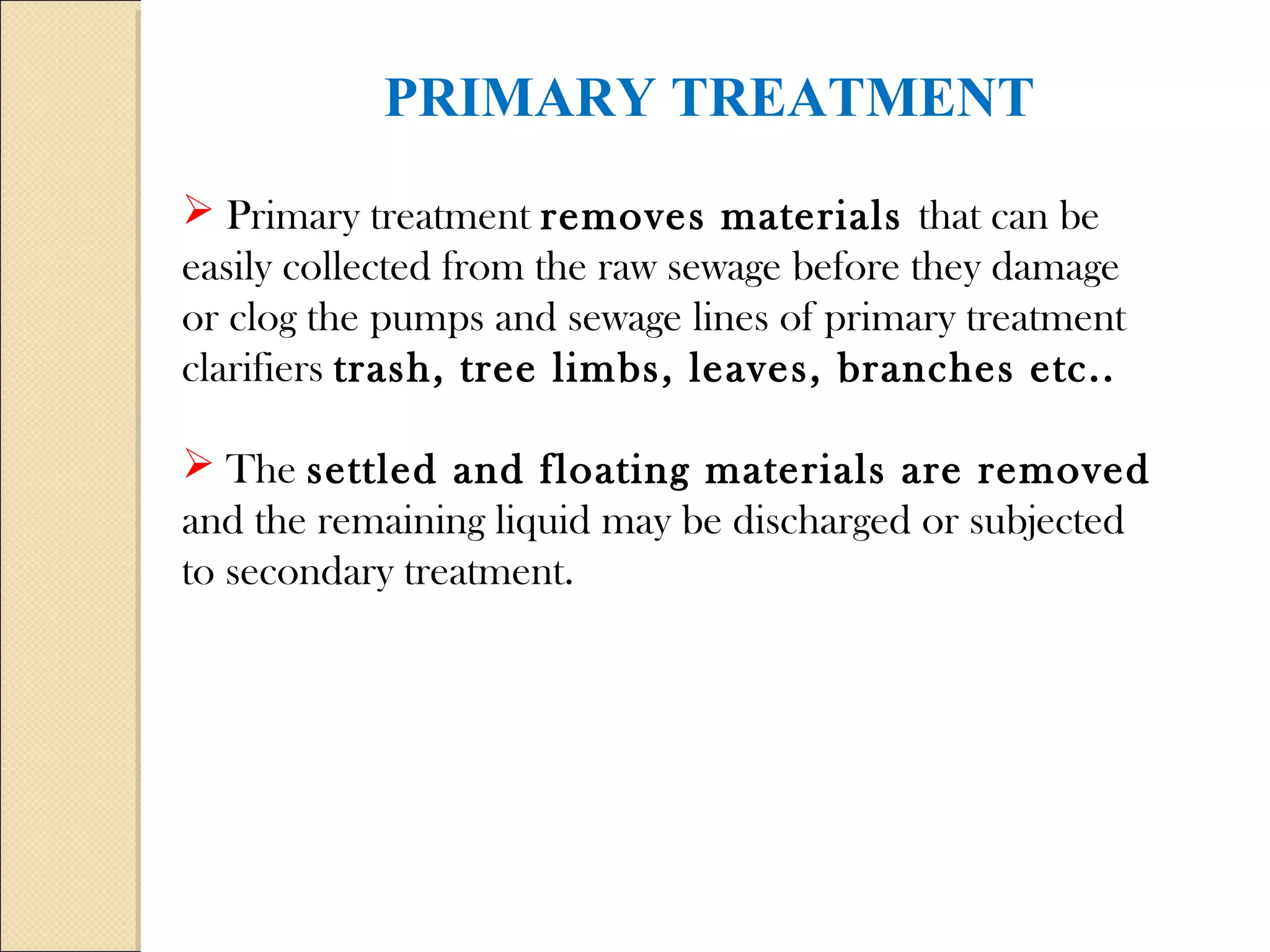 PRIMARY TREATMENT

➢ Primary treatment removes materials that can be easily collected from the raw sewage before they damage or clog the pumps and sewage lines of primary treatment clarifiers trash, tree limbs, leaves, branches etc..

➢ The settled and floating materials are removed and the remaining liquid may be discharged or subjected to secondary treatment.